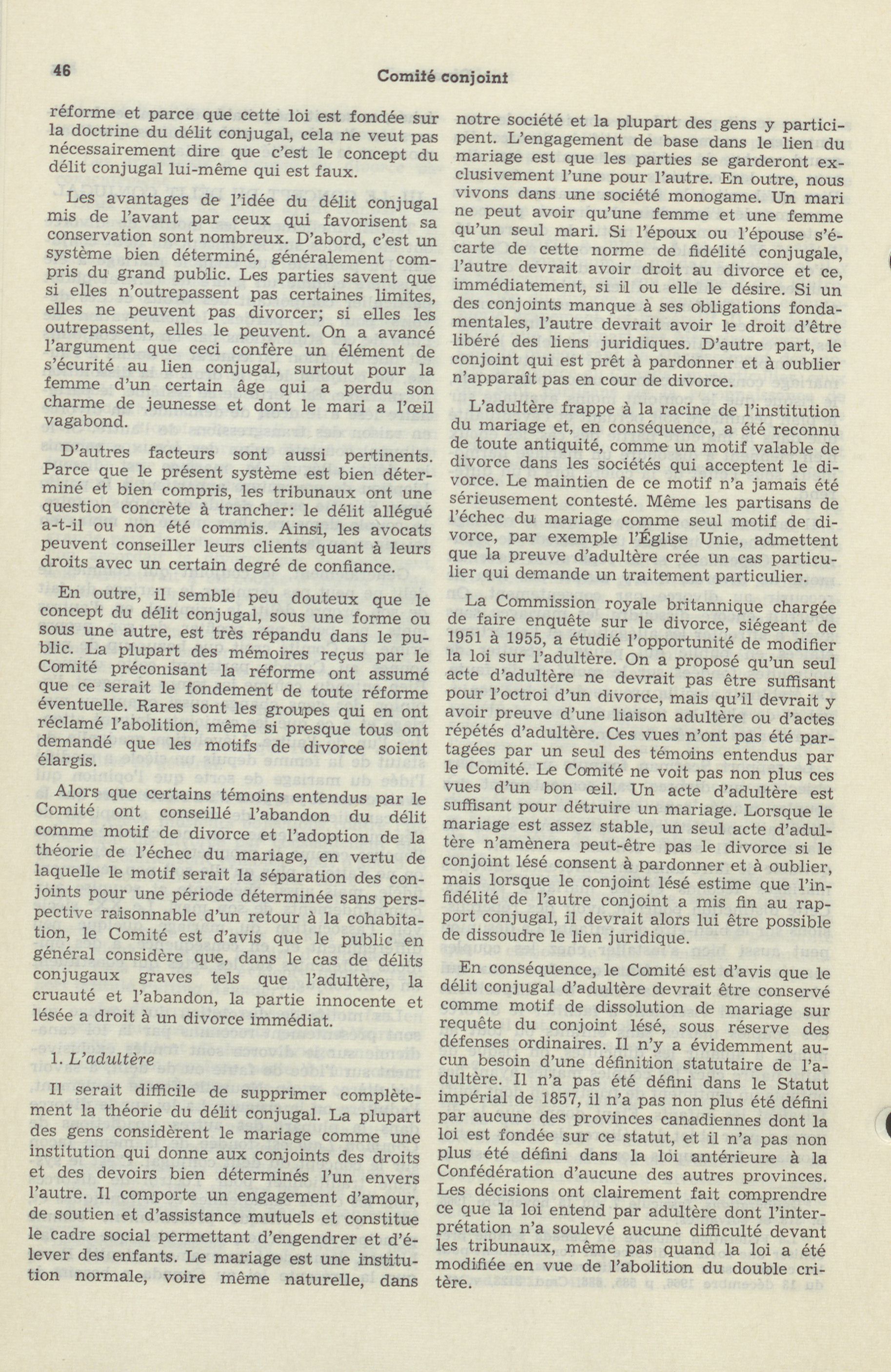 46 Comité conjoint

réforme et parce que cette loi est fondée sur la doctrine du délit conjugal, cela ne veut pas nécessairement dire que c'est le concept du délit conjugal lui-même qui est faux.

Les avantages de l'idée du délit conjugal mis de l'avant par ceux qui favorisent sa conservation sont nombreux. D'abord, c'est un système bien déterminé, généralement compris du grand public. Les parties savent que si elles n'outrepassent pas certaines limites, elles ne peuvent pas divorcer; si elles les outrepassent, elles le peuvent. On a avancé l'argument que ceci confère un élément de s'écurité au lien conjugal, surtout pour la femme d'un certain âge qui a perdu son charme de jeunesse et dont le mari a l'œil vagabond.

D'autres facteurs sont aussi pertinents. Parce que le présent système est bien déterminé et bien compris, les tribunaux ont une question concrète à trancher: le délit allégué a-t-il ou non été commis. Ainsi, les avocats peuvent conseiller leurs clients quant à leurs droits avec un certain degré de confiance.

En outre, il semble peu douteux que le concept du délit conjugal, sous une forme ou sous une autre, est très répandu dans le public. La plupart des mémoires reçus par le Comité préconisant la réforme ont assumé que ce serait le fondement de toute réforme éventuelle. Rares sont les groupes qui en ont réclamé l'abolition, même si presque tous ont demandé que les motifs de divorce soient élargis.

Alors que certains témoins entendus par le Comité ont conseillé l'abandon du délit comme motif de divorce et l'adoption de la théorie de l'échec du mariage, en vertu de laquelle le motif serait la séparation des conjoints pour une période déterminée sans perspective raisonnable d'un retour à la cohabitation, le Comité est d'avis que le public en général considère que, dans le cas de délits conjugaux graves tels que l'adultère, la cruauté et l'abandon, la partie innocente et lésée a droit à un divorce immédiat.

1. L'adultère

Il serait difficile de supprimer complètement la théorie du délit conjugal. La plupart des gens considèrent le mariage comme une institution qui donne aux conjoints des droits et des devoirs bien déterminés l'un envers l'autre. Il comporte un engagement d'amour, de soutien et d'assistance mutuels et constitue le cadre social permettant d'engendrer et d'élever des enfants. Le mariage est une institution normale, voire même naturelle, dans notre société et la plupart des gens y participent. L'engagement de base dans le lien du mariage est que les parties se garderont exclusivement l'une pour l'autre. En outre, nous vivons dans une société monogame. Un mari ne peut avoir qu'une femme et une femme qu'un seul mari. Si l'époux ou l'épouse s'écarte de cette norme de fidélité conjugale, l'autre devrait avoir droit au divorce et ce, immédiatement, si il ou elle le désire. Si un des conjoints manque à ses obligations fondamentales, l'autre devrait avoir le droit d'être libéré des liens juridiques. D'autre part, le conjoint qui est prêt à pardonner et à oublier n'apparaît pas en cour de divorce.

L'adultère frappe à la racine de l'institution du mariage et, en conséquence, a été reconnu de toute antiquité, comme un motif valable de divorce dans les sociétés qui acceptent le divorce. Le maintien de ce motif n'a jamais été sérieusement contesté. Même les partisans de l'échec du mariage comme seul motif de divorce, par exemple l'Église Unie, admettent que la preuve d'adultère crée un cas particulier qui demande un traitement particulier.

La Commission royale britannique chargée de faire enquête sur le divorce, siégeant de 1951 à 1955, a étudié l'opportunité de modifier la loi sur l'adultère. On a proposé qu'un seul acte d'adultère ne devrait pas être suffisant pour l'octroi d'un divorce, mais qu'il devrait y avoir preuve d'une liaison adultère ou d'actes répétés d'adultère. Ces vues n'ont pas été partagées par un seul des témoins entendus par le Comité. Le Comité ne voit pas non plus ces vues d'un bon œil. Un acte d'adultère est suffisant pour détruire un mariage. Lorsque le mariage est assez stable, un seul acte d'adultère n'amènera peut-être pas le divorce si le conjoint lésé consent à pardonner et à oublier, mais lorsque le conjoint lésé estime que l'infidélité de l'autre conjoint a mis fin au rapport conjugal, il devrait alors lui être possible de dissoudre le lien juridique.

En conséquence, le Comité est d'avis que le délit conjugal d'adultère devrait être conservé comme motif de dissolution de mariage sur requête du conjoint lésé, sous réserve des défenses ordinaires. Il n'y a évidemment aucun besoin d'une définition statutaire de l'adultère. Il n'a pas été défini dans le Statut impérial de 1857, il n'a pas non plus été défini par aucune des provinces canadiennes dont la loi est fondée sur ce statut, et il n'a pas non plus été défini dans la loi antérieure à la Confédération d'aucune des autres provinces. Les décisions ont clairement fait comprendre ce que la loi entend par adultère dont l'interprétation n'a soulevé aucune difficulté devant les tribunaux, même pas quand la loi a été modifiée en vue de l'abolition du double critère.